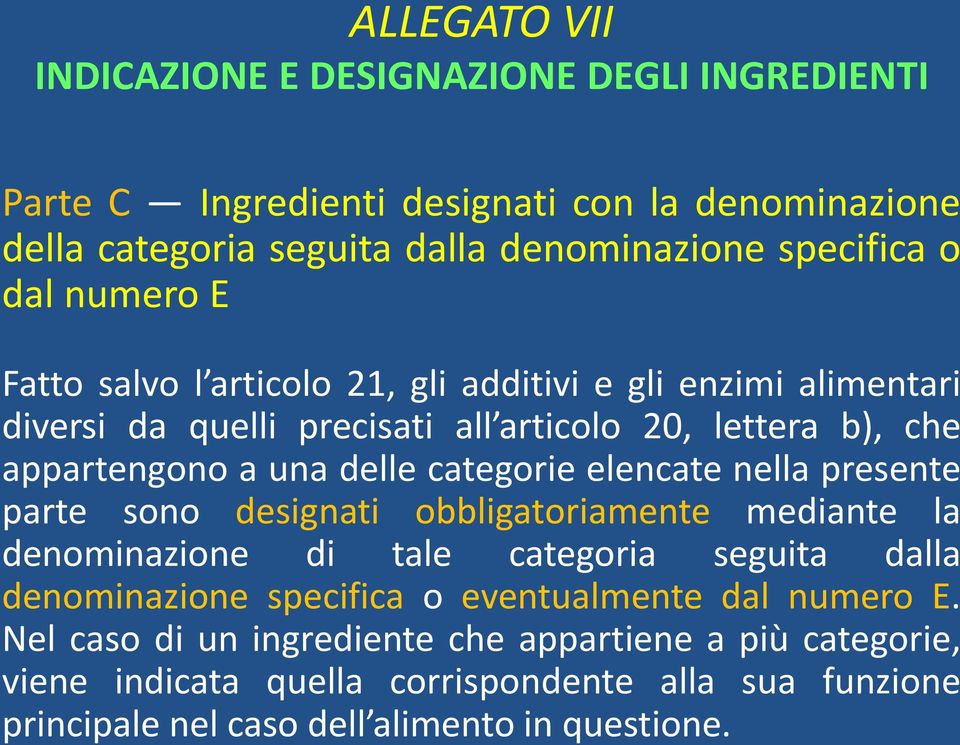 ALLEGATO VII
INDICAZIONE E DESIGNAZIONE DEGLI INGREDIENTI

Parte C — Ingredienti designati con la denominazione della categoria seguita dalla denominazione specifica o dal numero E

Fatto salvo l'articolo 21, gli additivi e gli enzimi alimentari diversi da quelli precisati all'articolo 20, lettera b), che appartengono a una delle categorie elencate nella presente parte sono designati obbligatoriamente mediante la denominazione di tale categoria seguita dalla denominazione specifica o eventualmente dal numero E. Nel caso di un ingrediente che appartiene a più categorie, viene indicata quella corrispondente alla sua funzione principale nel caso dell'alimento in questione.